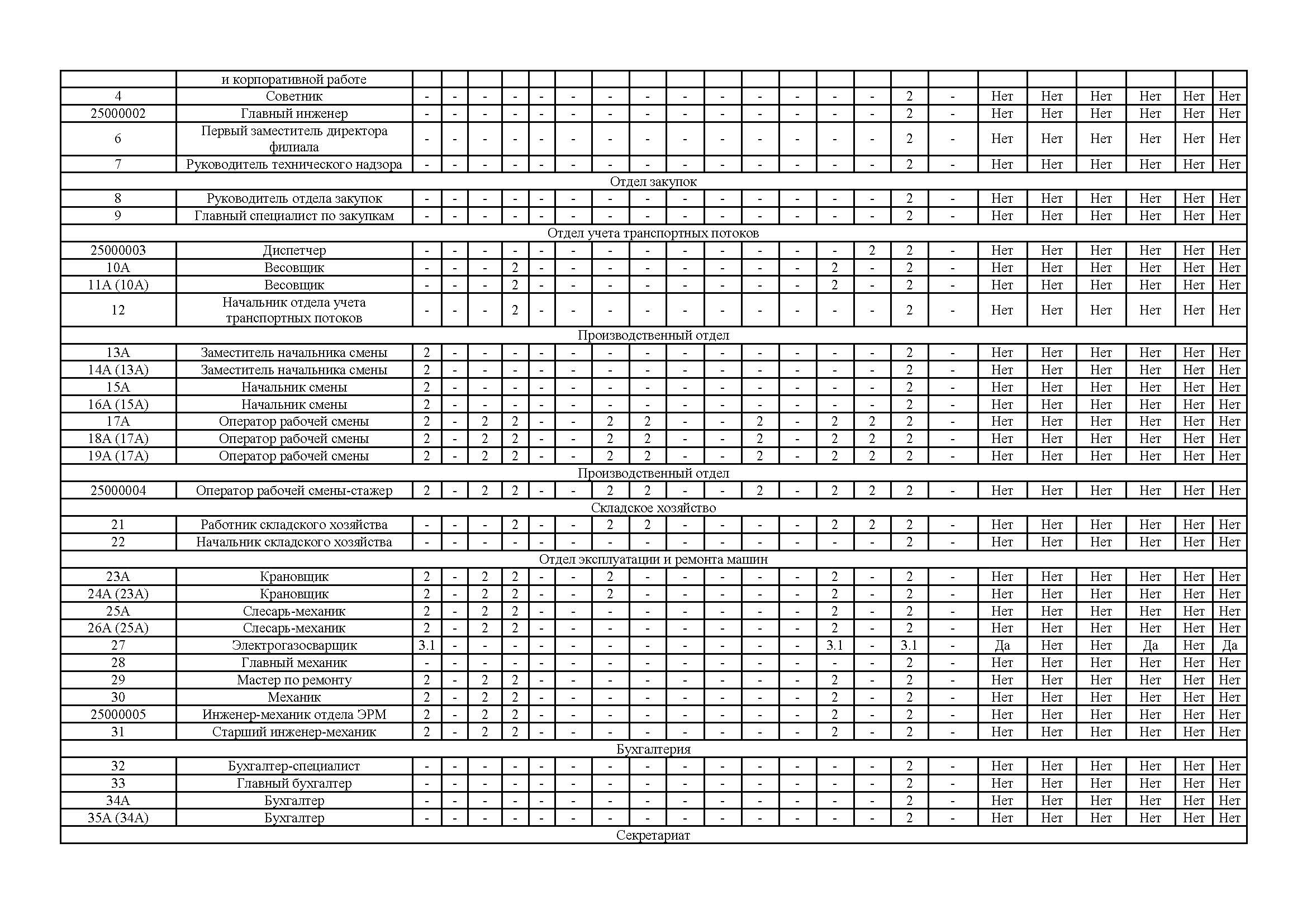 |  | и корпоративной работе |  |  |  |  |  |  |  |  |  |  |  |  |  |  |  |  |  |  |  |  |  |  |
|---|---|---|---|---|---|---|---|---|---|---|---|---|---|---|---|---|---|---|---|---|---|---|---|
| 4 | Советник | - | - | - | - | - | - | - | - | - | - | - | - | - | - | 2 | - | Нет | Нет | Нет | Нет | Нет | Нет |
| 25000002 | Главный инженер | - | - | - | - | - | - | - | - | - | - | - | - | - | - | 2 | - | Нет | Нет | Нет | Нет | Нет | Нет |
| 6 | Первый заместитель директора филиала | - | - | - | - | - | - | - | - | - | - | - | - | - | - | 2 | - | Нет | Нет | Нет | Нет | Нет | Нет |
| 7 | Руководитель технического надзора | - | - | - | - | - | - | - | - | - | - | - | - | - | - | 2 | - | Нет | Нет | Нет | Нет | Нет | Нет |
| Отдел закупок |  |  |  |  |  |  |  |  |  |  |  |  |  |  |  |  |  |  |  |  |  |  |  |
| 8 | Руководитель отдела закупок | - | - | - | - | - | - | - | - | - | - | - | - | - | - | 2 | - | Нет | Нет | Нет | Нет | Нет | Нет |
| 9 | Главный специалист по закупкам | - | - | - | - | - | - | - | - | - | - | - | - | - | - | 2 | - | Нет | Нет | Нет | Нет | Нет | Нет |
| Отдел учета транспортных потоков |  |  |  |  |  |  |  |  |  |  |  |  |  |  |  |  |  |  |  |  |  |  |  |
| 25000003 | Диспетчер | - | - | - | - | - | - | - | - | - | - | - | - | - | 2 | 2 | - | Нет | Нет | Нет | Нет | Нет | Нет |
| 10А | Весовщик | - | - | - | 2 | - | - | - | - | - | - | - | - | 2 | - | 2 | - | Нет | Нет | Нет | Нет | Нет | Нет |
| 11А (10А) | Весовщик | - | - | - | 2 | - | - | - | - | - | - | - | - | 2 | - | 2 | - | Нет | Нет | Нет | Нет | Нет | Нет |
| 12 | Начальник отдела учета транспортных потоков | - | - | - | 2 | - | - | - | - | - | - | - | - | - | - | 2 | - | Нет | Нет | Нет | Нет | Нет | Нет |
| Производственный отдел |  |  |  |  |  |  |  |  |  |  |  |  |  |  |  |  |  |  |  |  |  |  |  |
| 13А | Заместитель начальника смены | 2 | - | - | - | - | - | - | - | - | - | - | - | - | - | 2 | - | Нет | Нет | Нет | Нет | Нет | Нет |
| 14А (13А) | Заместитель начальника смены | 2 | - | - | - | - | - | - | - | - | - | - | - | - | - | 2 | - | Нет | Нет | Нет | Нет | Нет | Нет |
| 15А | Начальник смены | 2 | - | - | - | - | - | - | - | - | - | - | - | - | - | 2 | - | Нет | Нет | Нет | Нет | Нет | Нет |
| 16А (15А) | Начальник смены | 2 | - | - | - | - | - | - | - | - | - | - | - | - | - | 2 | - | Нет | Нет | Нет | Нет | Нет | Нет |
| 17А | Оператор рабочей смены | 2 | - | 2 | 2 | - | - | 2 | 2 | - | - | 2 | - | 2 | 2 | 2 | - | Нет | Нет | Нет | Нет | Нет | Нет |
| 18А (17А) | Оператор рабочей смены | 2 | - | 2 | 2 | - | - | 2 | 2 | - | - | 2 | - | 2 | 2 | 2 | - | Нет | Нет | Нет | Нет | Нет | Нет |
| 19А (17А) | Оператор рабочей смены | 2 | - | 2 | 2 | - | - | 2 | 2 | - | - | 2 | - | 2 | 2 | 2 | - | Нет | Нет | Нет | Нет | Нет | Нет |
| Производственный отдел |  |  |  |  |  |  |  |  |  |  |  |  |  |  |  |  |  |  |  |  |  |  |  |
| 25000004 | Оператор рабочей смены-стажер | 2 | - | 2 | 2 | - | - | 2 | 2 | - | - | 2 | - | 2 | 2 | 2 | - | Нет | Нет | Нет | Нет | Нет | Нет |
| Складское хозяйство |  |  |  |  |  |  |  |  |  |  |  |  |  |  |  |  |  |  |  |  |  |  |  |
| 21 | Работник складского хозяйства | - | - | - | 2 | - | - | 2 | 2 | - | - | - | - | 2 | 2 | 2 | - | Нет | Нет | Нет | Нет | Нет | Нет |
| 22 | Начальник складского хозяйства | - | - | - | - | - | - | - | - | - | - | - | - | - | - | 2 | - | Нет | Нет | Нет | Нет | Нет | Нет |
| Отдел эксплуатации и ремонта машин |  |  |  |  |  |  |  |  |  |  |  |  |  |  |  |  |  |  |  |  |  |  |  |
| 23А | Крановщик | 2 | - | 2 | 2 | - | - | 2 | - | - | - | - | - | 2 | - | 2 | - | Нет | Нет | Нет | Нет | Нет | Нет |
| 24А (23А) | Крановщик | 2 | - | 2 | 2 | - | - | 2 | - | - | - | - | - | 2 | - | 2 | - | Нет | Нет | Нет | Нет | Нет | Нет |
| 25А | Слесарь-механик | 2 | - | 2 | 2 | - | - | - | - | - | - | - | - | 2 | - | 2 | - | Нет | Нет | Нет | Нет | Нет | Нет |
| 26А (25А) | Слесарь-механик | 2 | - | 2 | 2 | - | - | - | - | - | - | - | - | 2 | - | 2 | - | Нет | Нет | Нет | Нет | Нет | Нет |
| 27 | Электрогазосварщик | 3.1 | - | - | - | - | - | - | - | - | - | - | - | 3.1 | - | 3.1 | - | Да | Нет | Нет | Да | Нет | Да |
| 28 | Главный механик | - | - | - | - | - | - | - | - | - | - | - | - | - | - | 2 | - | Нет | Нет | Нет | Нет | Нет | Нет |
| 29 | Мастер по ремонту | 2 | - | 2 | 2 | - | - | - | - | - | - | - | - | 2 | - | 2 | - | Нет | Нет | Нет | Нет | Нет | Нет |
| 30 | Механик | 2 | - | 2 | 2 | - | - | - | - | - | - | - | - | 2 | - | 2 | - | Нет | Нет | Нет | Нет | Нет | Нет |
| 25000005 | Инженер-механик отдела ЭРМ | 2 | - | 2 | 2 | - | - | - | - | - | - | - | - | 2 | - | 2 | - | Нет | Нет | Нет | Нет | Нет | Нет |
| 31 | Старший инженер-механик | 2 | - | 2 | 2 | - | - | - | - | - | - | - | - | 2 | - | 2 | - | Нет | Нет | Нет | Нет | Нет | Нет |
| Бухгалтерия |  |  |  |  |  |  |  |  |  |  |  |  |  |  |  |  |  |  |  |  |  |  |  |
| 32 | Бухгалтер-специалист | - | - | - | - | - | - | - | - | - | - | - | - | - | - | 2 | - | Нет | Нет | Нет | Нет | Нет | Нет |
| 33 | Главный бухгалтер | - | - | - | - | - | - | - | - | - | - | - | - | - | - | 2 | - | Нет | Нет | Нет | Нет | Нет | Нет |
| 34А | Бухгалтер | - | - | - | - | - | - | - | - | - | - | - | - | - | - | 2 | - | Нет | Нет | Нет | Нет | Нет | Нет |
| 35А (34А) | Бухгалтер | - | - | - | - | - | - | - | - | - | - | - | - | - | - | 2 | - | Нет | Нет | Нет | Нет | Нет | Нет |
| Секретариат |  |  |  |  |  |  |  |  |  |  |  |  |  |  |  |  |  |  |  |  |  |  |  |